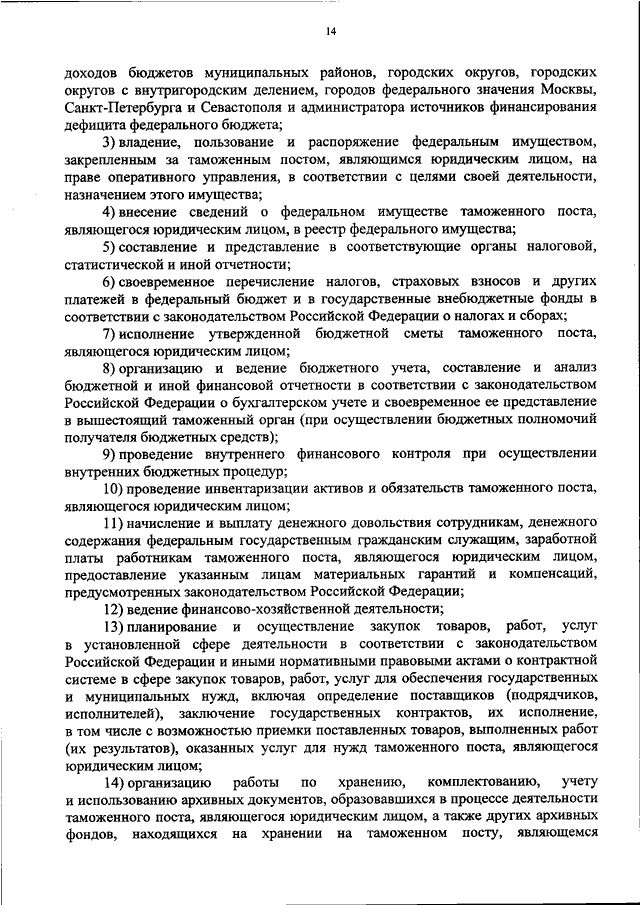 14

доходов бюджетов муниципальных районов, городских округов, городских округов с внутригородским делением, городов федерального значения Москвы, Санкт-Петербурга и Севастополя и администратора источников финансирования дефицита федерального бюджета;

3) владение, пользование и распоряжение федеральным имуществом, закрепленным за таможенным постом, являющимся юридическим лицом, на праве оперативного управления, в соответствии с целями своей деятельности, назначением этого имущества;

4) внесение сведений о федеральном имуществе таможенного поста, являющегося юридическим лицом, в реестр федерального имущества;

5) составление и представление в соответствующие органы налоговой, статистической и иной отчетности;

6) своевременное перечисление налогов, страховых взносов и других платежей в федеральный бюджет и в государственные внебюджетные фонды в соответствии с законодательством Российской Федерации о налогах и сборах;

7) исполнение утвержденной бюджетной сметы таможенного поста, являющегося юридическим лицом;

8) организацию и ведение бюджетного учета, составление и анализ бюджетной и иной финансовой отчетности в соответствии с законодательством Российской Федерации о бухгалтерском учете и своевременное ее представление в вышестоящий таможенный орган (при осуществлении бюджетных полномочий получателя бюджетных средств);

9) проведение внутреннего финансового контроля при осуществлении внутренних бюджетных процедур;

10) проведение инвентаризации активов и обязательств таможенного поста, являющегося юридическим лицом;

11) начисление и выплату денежного довольствия сотрудникам, денежного содержания федеральным государственным гражданским служащим, заработной платы работникам таможенного поста, являющегося юридическим лицом, предоставление указанным лицам материальных гарантий и компенсаций, предусмотренных законодательством Российской Федерации;

12) ведение финансово-хозяйственной деятельности;

13) планирование и осуществление закупок товаров, работ, услуг в установленной сфере деятельности в соответствии с законодательством Российской Федерации и иными нормативными правовыми актами о контрактной системе в сфере закупок товаров, работ, услуг для обеспечения государственных и муниципальных нужд, включая определение поставщиков (подрядчиков, исполнителей), заключение государственных контрактов, их исполнение, в том числе с возможностью приемки поставленных товаров, выполненных работ (их результатов), оказанных услуг для нужд таможенного поста, являющегося юридическим лицом;

14) организацию работы по хранению, комплектованию, учету и использованию архивных документов, образовавшихся в процессе деятельности таможенного поста, являющегося юридическим лицом, а также других архивных фондов, находящихся на хранении на таможенном посту, являющемся